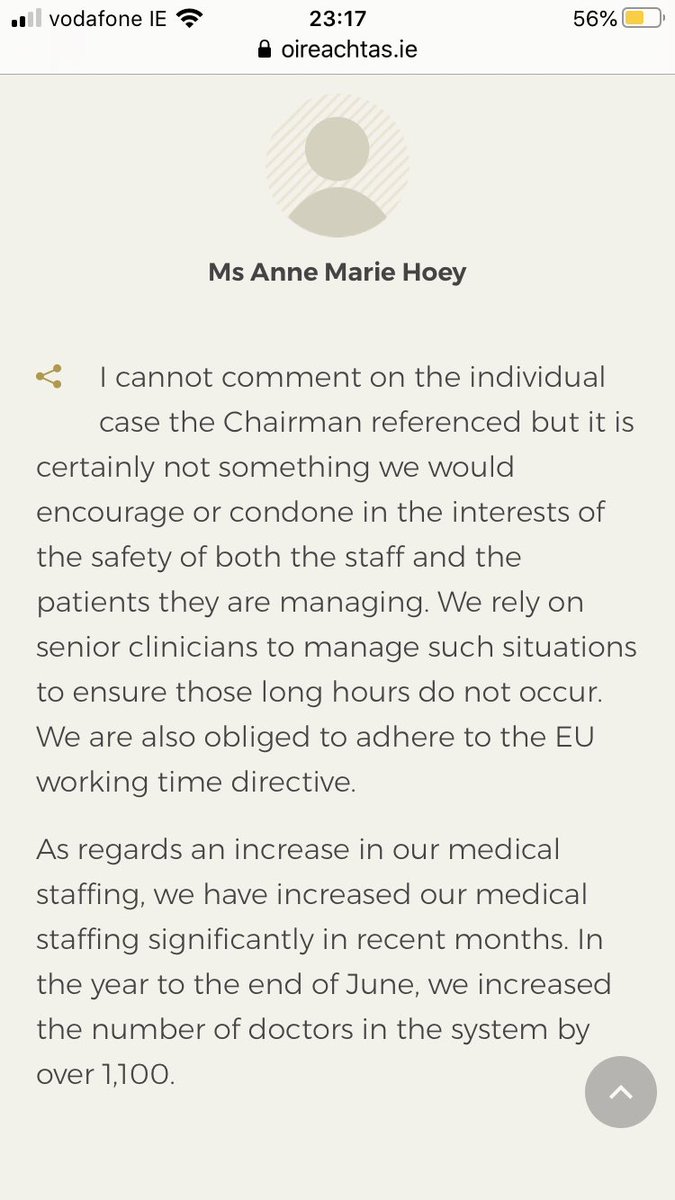 vodafone IE 23:17 56%
oireachtas.ie

Ms Anne Marie Hoey

I cannot comment on the individual case the Chairman referenced but it is certainly not something we would encourage or condone in the interests of the safety of both the staff and the patients they are managing. We rely on senior clinicians to manage such situations to ensure those long hours do not occur. We are also obliged to adhere to the EU working time directive.

As regards an increase in our medical staffing, we have increased our medical staffing significantly in recent months. In the year to the end of June, we increased the number of doctors in the system by over 1,100.